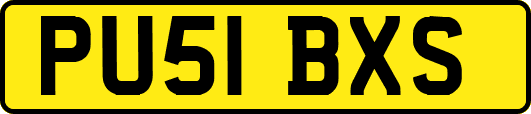 PU51 BXS